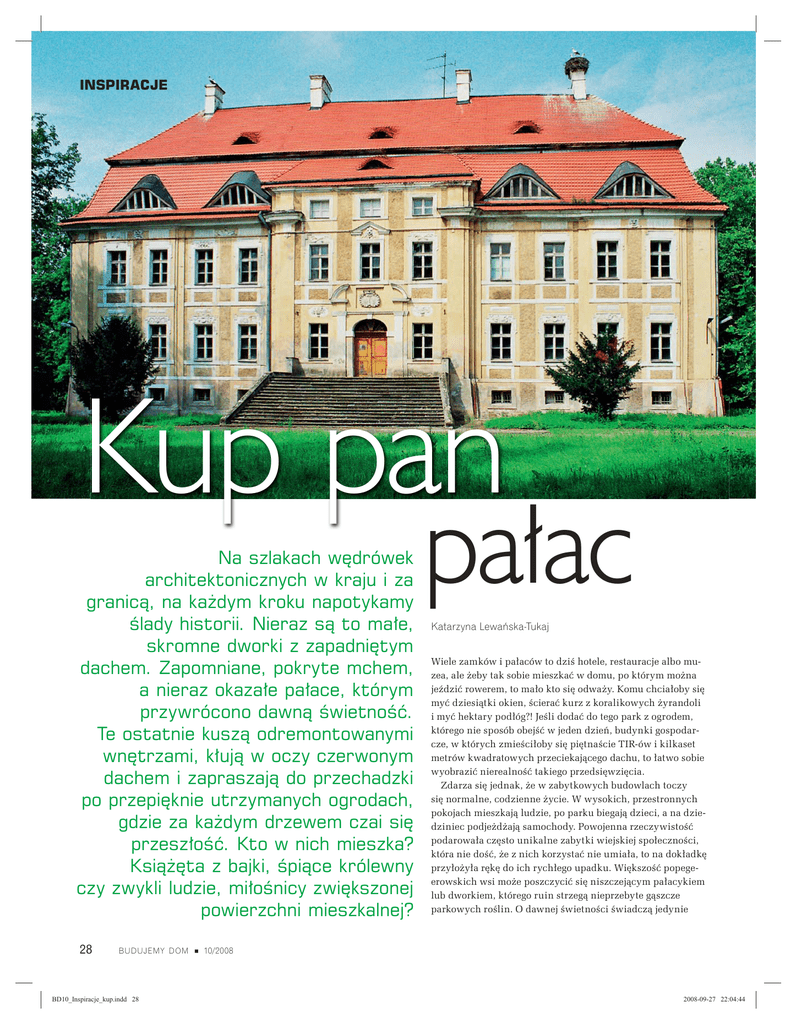 INSPIRACJE

Kup pan pałac

Na szlakach wędrówek architektonicznych w kraju i za granicą, na każdym kroku napotykamy ślady historii. Nieraz są to małe, skromne dworki z zapadniętym dachem. Zapomniane, pokryte mchem, a nieraz okazałe pałace, którym przywrócono dawną świetność. Te ostatnie kuszą odremontowanymi wnętrzami, kłują w oczy czerwonym dachem i zapraszają do przechadzki po przepięknie utrzymanych ogrodach, gdzie za każdym drzewem czai się przeszłość. Kto w nich mieszka? Książęta z bajki, śpiące królewny czy zwykli ludzie, miłośnicy zwiększonej powierzchni mieszkalnej?

Katarzyna Lewańska-Tukaj

Wiele zamków i pałaców to dziś hotele, restauracje albo muzea, ale żeby tak sobie mieszkać w domu, po którym można jeździć rowerem, to mało kto się odważy. Komu chciałoby się myć dziesiątki okien, ścierać kurz z koralikowych żyrandoli i myć hektary podłóg?! Jeśli dodać do tego park z ogrodem, którego nie sposób obejść w jeden dzień, budynki gospodarcze, w których zmieściłoby się piętnaście TIR-ów i kilkaset metrów kwadratowych przeciekającego dachu, to łatwo sobie wyobrazić nierealność takiego przedsięwzięcia.

Zdarza się jednak, że w zabytkowych budowlach toczy się normalne, codzienne życie. W wysokich, przestronnych pokojach mieszkają ludzie, po parku biegają dzieci, a na dziedziniec podjeżdżają samochody. Powojenna rzeczywistość podarowała często unikalne zabytki wiejskiej społeczności, która nie dość, że z nich korzystać nie umiała, to na dokładkę przyłożyła rękę do ich rychłego upadku. Większość popegeerowskich wsi może poszczycić się niszczejącym pałacykiem lub dworkiem, którego ruin strzegą nieprzebyte gąszcze parkowych roślin. O dawnej świetności świadczą jedynie

28 BUDUJEMY DOM ■ 10/2008

BD10_Inspiracje_kup.indd 28 2008-09-27 22:04:44